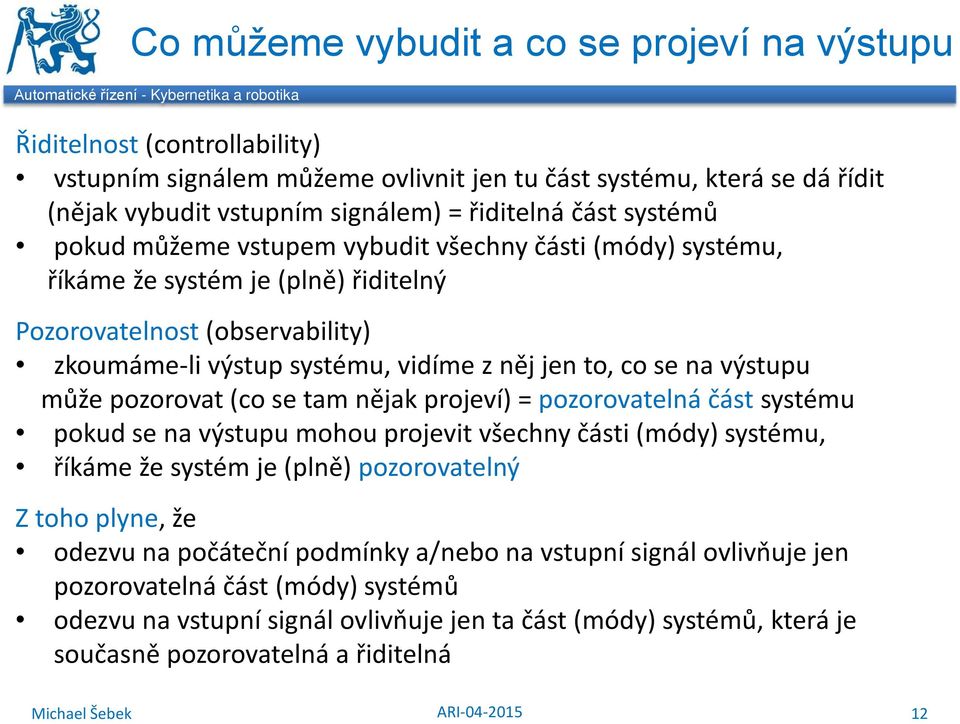 Co můžeme vybudit a co se projeví na výstupu

Automatické řízení - Kybernetika a robotika

Řiditelnost (controllability)
• vstupním signálem můžeme ovlivnit jen tu část systému, která se dá řídit (nějak vybudit vstupním signálem) = řiditelná část systémů
• pokud můžeme vstupem vybudit všechny části (módy) systému, říkáme že systém je (plně) řiditelný

Pozorovatelnost (observability)
• zkoumáme-li výstup systému, vidíme z něj jen to, co se na výstupu může pozorovat (co se tam nějak projeví) = pozorovatelná část systému
• pokud se na výstupu mohou projevit všechny části (módy) systému,
• říkáme že systém je (plně) pozorovatelný

Z toho plyne, že
• odezvu na počáteční podmínky a/nebo na vstupní signál ovlivňuje jen pozorovatelná část (módy) systémů
• odezvu na vstupní signál ovlivňuje jen ta část (módy) systémů, která je současně pozorovatelná a řiditelná

Michael Šebek
ARI-04-2015
12